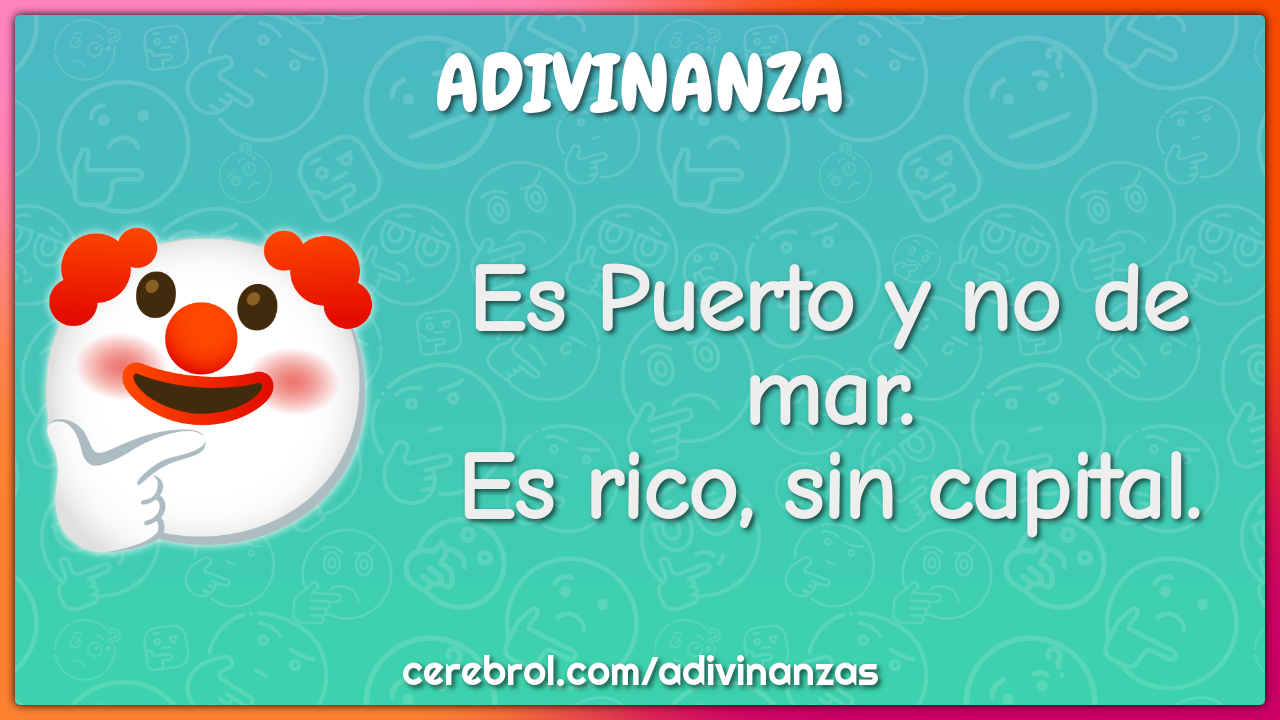 ADIVINANZA

Es Puerto y no de mar.
Es rico, sin capital.

cerebrol.com/adivinanzas